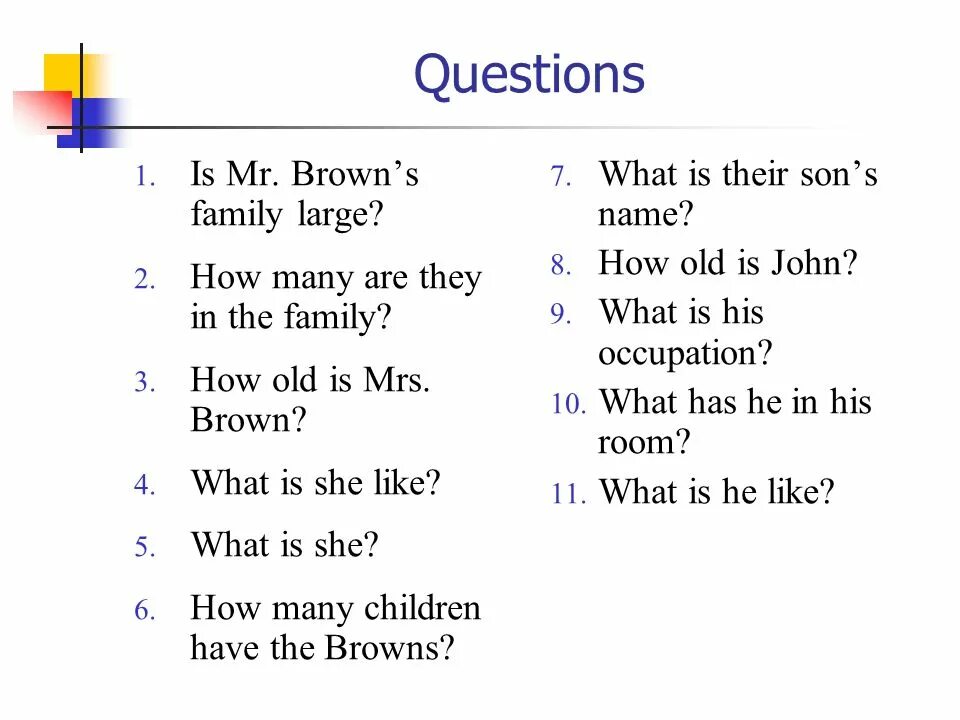 Questions

1. Is Mr. Brown’s family large?
2. How many are they in the family?
3. How old is Mrs. Brown?
4. What is she like?
5. What is she?
6. How many children have the Browns?

7. What is their son’s name?
8. How old is John?
9. What is his occupation?
10. What has he in his room?
11. What is he like?